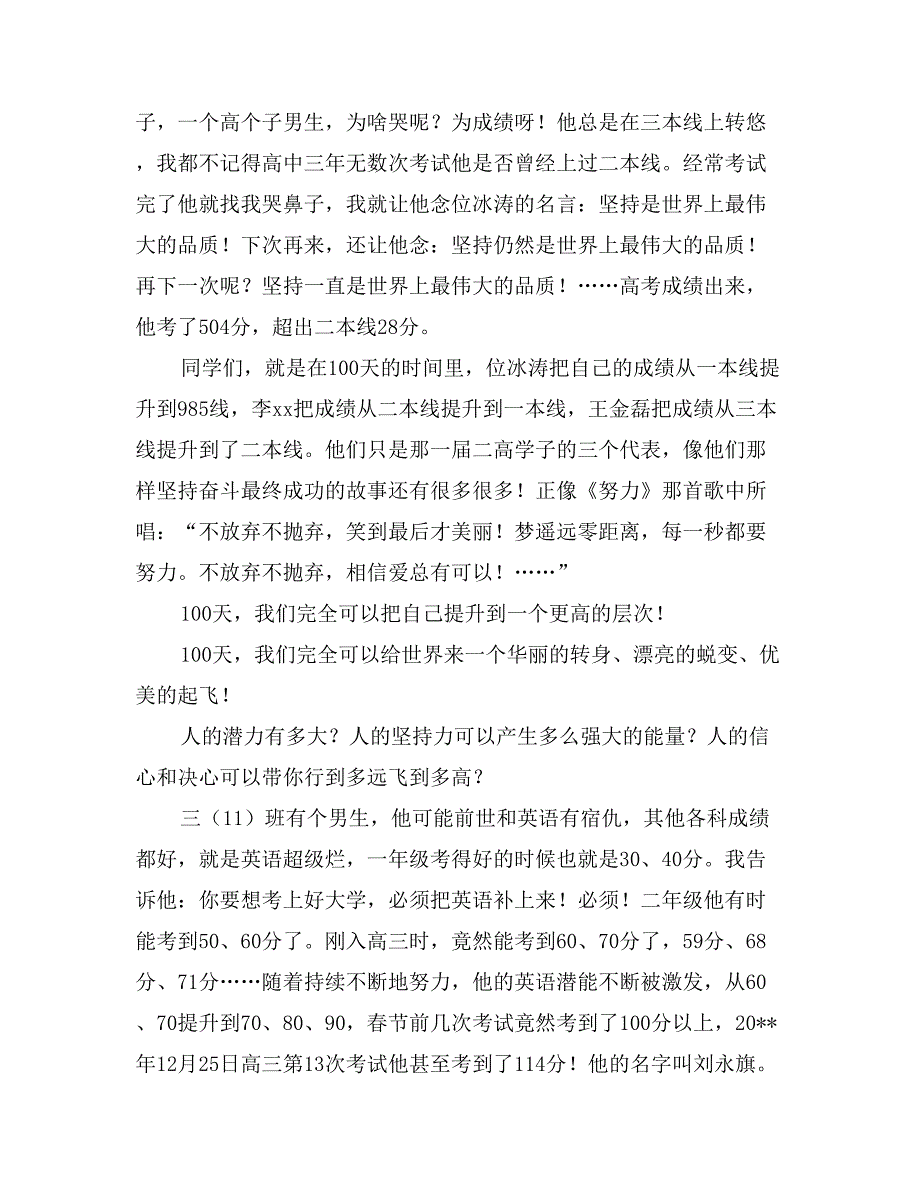 子，一个高个子男生，为啥哭呢？为成绩呀！他总是在三本线上转悠，我都不记得高中三年无数次考试他是否曾经上过二本线。经常考试完了他就找我哭鼻子，我就让他念位冰涛的名言：坚持是世界上最伟大的品质！下次再来，还让他念：坚持仍然是世界上最伟大的品质！再下一次呢？坚持一直是世界上最伟大的品质！……高考成绩出来，他考了504分，超出二本线28分。

同学们，就是在100天的时间里，位冰涛把自己的成绩从一本线提升到985线，李xx把成绩从二本线提升到一本线，王金磊把成绩从三本线提升到了二本线。他们只是那一届二高学子的三个代表，像他们那样坚持奋斗最终成功的故事还有很多很多！正像《努力》那首歌中所唱：“不放弃不抛弃，笑到最后才美丽！梦遥远零距离，每一秒都要努力。不放弃不抛弃，相信爱总有可以！……”

100天，我们完全可以把自己提升到一个更高的层次！

100天，我们完全可以给世界来一个华丽的转身、漂亮的蜕变、优美的起飞！

人的潜力有多大？人的坚持力可以产生多么强大的能量？人的信心和决心可以带你行到多远飞到多高？

三（11）班有个男生，他可能前世和英语有宿仇，其他各科成绩都好，就是英语超级烂，一年级考得好的时候也就是30、40分。我告诉他：你要想考上好大学，必须把英语补上来！必须！二年级他有时能考到50、60分了。刚入高三时，竟然能考到60、70分了，59分、68分、71分……随着持续不断地努力，他的英语潜能不断被激发，从60、70提升到70、80、90，春节前几次考试竟然考到了100分以上，20**年12月25日高三第13次考试他甚至考到了114分！他的名字叫刘永旗。